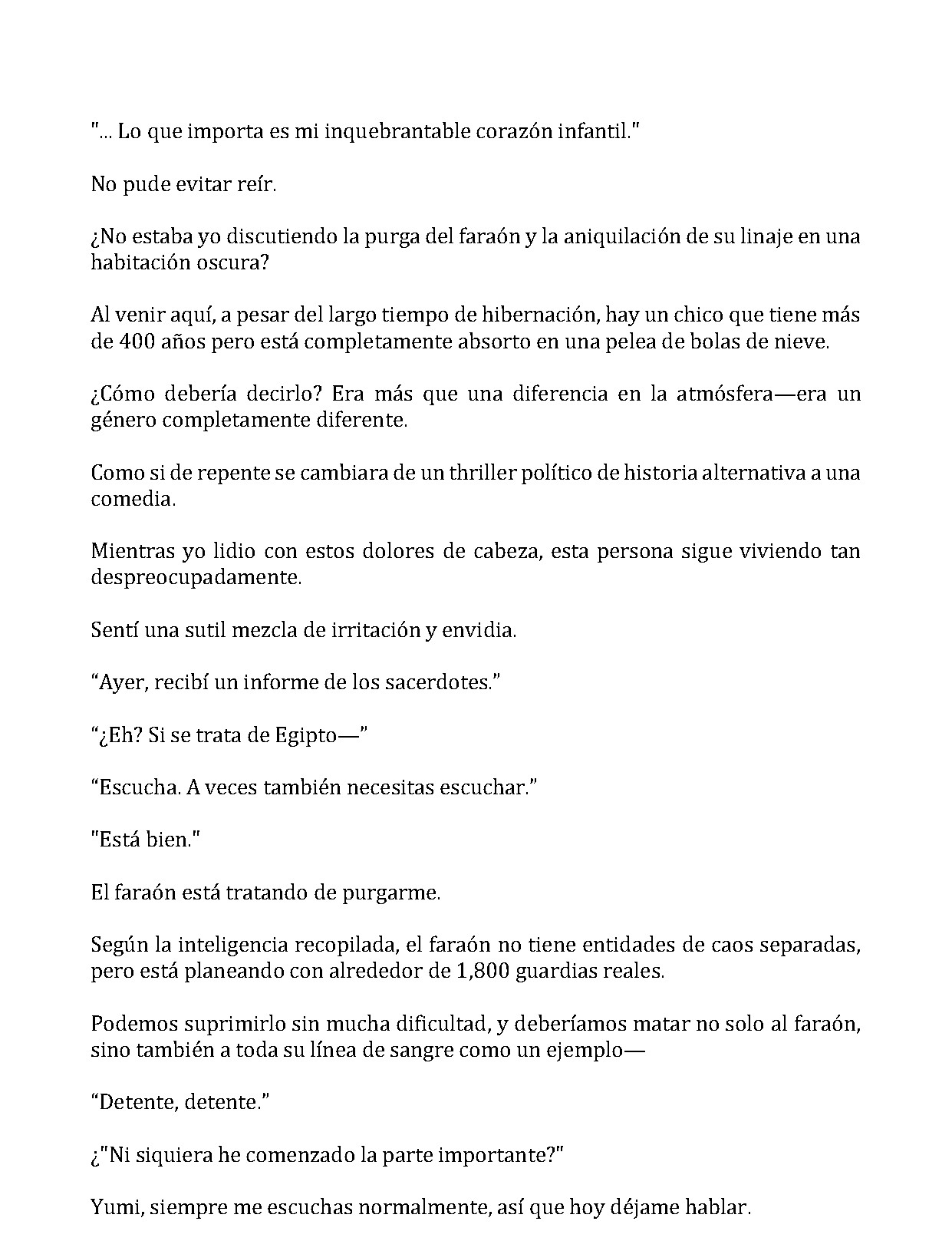 "... Lo que importa es mi inquebrantable corazón infantil."

No pude evitar reír.

¿No estaba yo discutiendo la purga del faraón y la aniquilación de su linaje en una habitación oscura?

Al venir aquí, a pesar del largo tiempo de hibernación, hay un chico que tiene más de 400 años pero está completamente absorto en una pelea de bolas de nieve.

¿Cómo debería decirlo? Era más que una diferencia en la atmósfera—era un género completamente diferente.

Como si de repente se cambiara de un thriller político de historia alternativa a una comedia.

Mientras yo lidio con estos dolores de cabeza, esta persona sigue viviendo tan despreocupadamente.

Sentí una sutil mezcla de irritación y envidia.

"Ayer, recibí un informe de los sacerdotes."

"¿Eh? Si se trata de Egipto—"

"Escucha. A veces también necesitas escuchar."

"Está bien."

El faraón está tratando de purgarme.

Según la inteligencia recopilada, el faraón no tiene entidades de caos separadas, pero está planeando con alrededor de 1,800 guardias reales.

Podemos suprimirlo sin mucha dificultad, y deberíamos matar no solo al faraón, sino también a toda su línea de sangre como un ejemplo—

"Detente, detente."

¿"Ni siquiera he comenzado la parte importante?"

Yumi, siempre me escuchas normalmente, así que hoy déjame hablar.